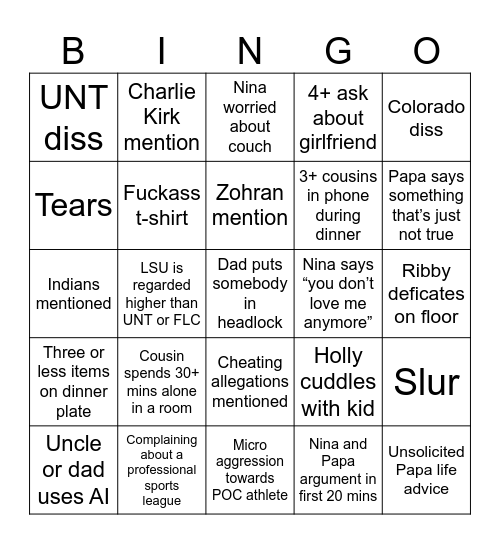 | B | I | N | G | O |
|---|---|---|---|---|
| UNT diss | Charlie Kirk mention | Nina worried about couch | 4+ ask about girlfriend | Colorado diss |
| Tears | Fuckass t-shirt | Zohran mention | 3+ cousins in phone during dinner | Papa says something that's just not true |
| Indians mentioned | LSU is regarded higher than UNT or FLC | Dad puts somebody in headlock | Nina says "you don't love me anymore" | Ribby deficates on floor |
| Three or less items on dinner plate | Cousin spends 30+ mins alone in a room | Cheating allegations mentioned | Holly cuddles with kid | Slur |
| Uncle or dad uses AI | Complaining about a professional sports league | Micro aggression towards POC athlete | Nina and Papa argument in first 20 mins | Unsolicited Papa life advice |